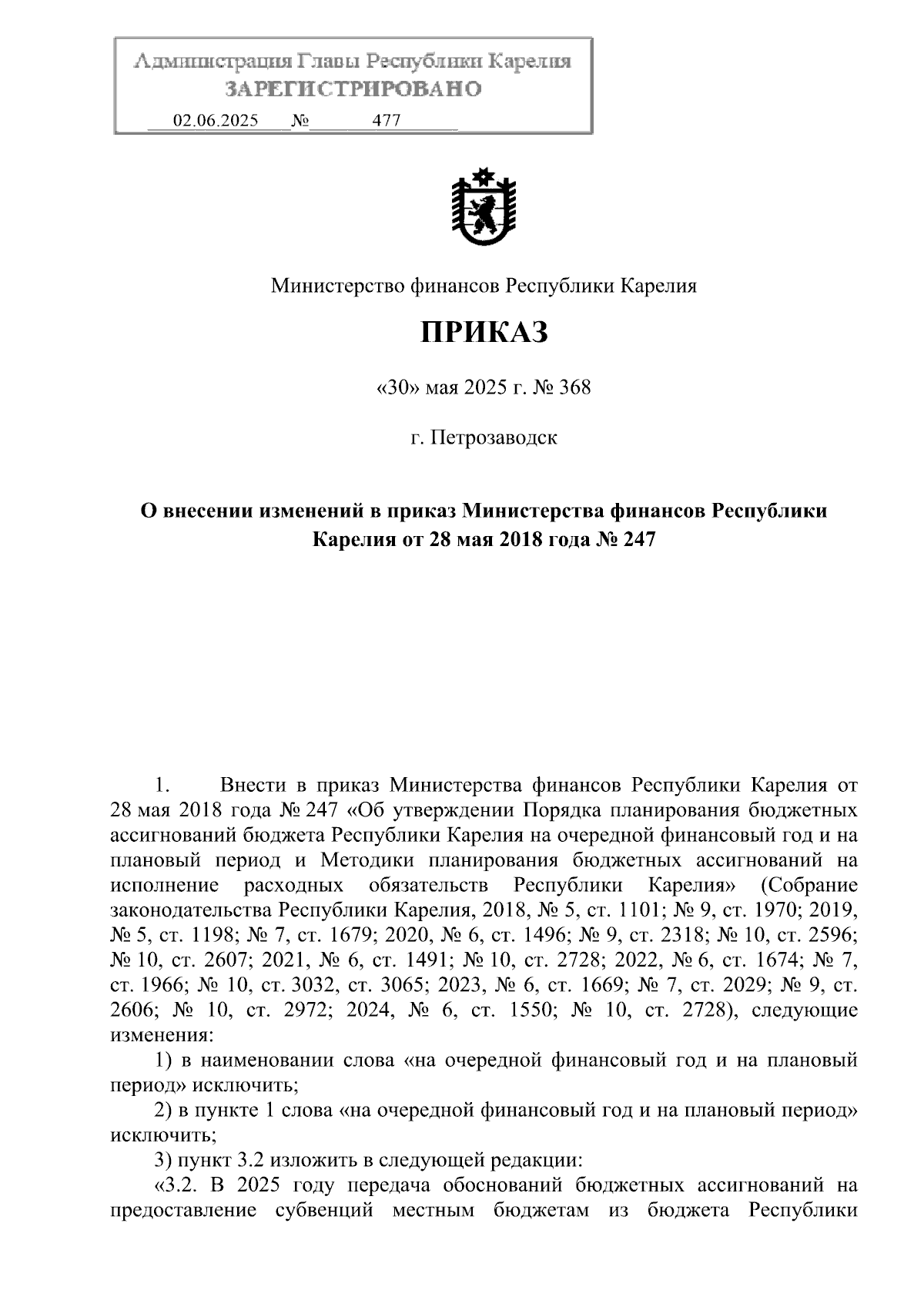 Администрация Главы Республики Карелия
ЗАРЕГИСТРИРОВАНО
02.06.2025 № 477

Министерство финансов Республики Карелия

ПРИКАЗ

«30» мая 2025 г. № 368

г. Петрозаводск

О внесении изменений в приказ Министерства финансов Республики Карелия от 28 мая 2018 года № 247

1. Внести в приказ Министерства финансов Республики Карелия от 28 мая 2018 года № 247 «Об утверждении Порядка планирования бюджетных ассигнований бюджета Республики Карелия на очередной финансовый год и на плановый период и Методики планирования бюджетных ассигнований на исполнение расходных обязательств Республики Карелия» (Собрание законодательства Республики Карелия, 2018, № 5, ст. 1101; № 9, ст. 1970; 2019, № 5, ст. 1198; № 7, ст. 1679; 2020, № 6, ст. 1496; № 9, ст. 2318; № 10, ст. 2596; № 10, ст. 2607; 2021, № 6, ст. 1491; № 10, ст. 2728; 2022, № 6, ст. 1674; № 7, ст. 1966; № 10, ст. 3032, ст. 3065; 2023, № 6, ст. 1669; № 7, ст. 2029; № 9, ст. 2606; № 10, ст. 2972; 2024, № 6, ст. 1550; № 10, ст. 2728), следующие изменения:

1) в наименовании слова «на очередной финансовый год и на плановый период» исключить;

2) в пункте 1 слова «на очередной финансовый год и на плановый период» исключить;

3) пункт 3.2 изложить в следующей редакции:

«3.2. В 2025 году передача обоснований бюджетных ассигнований на предоставление субвенций местным бюджетам из бюджета Республики